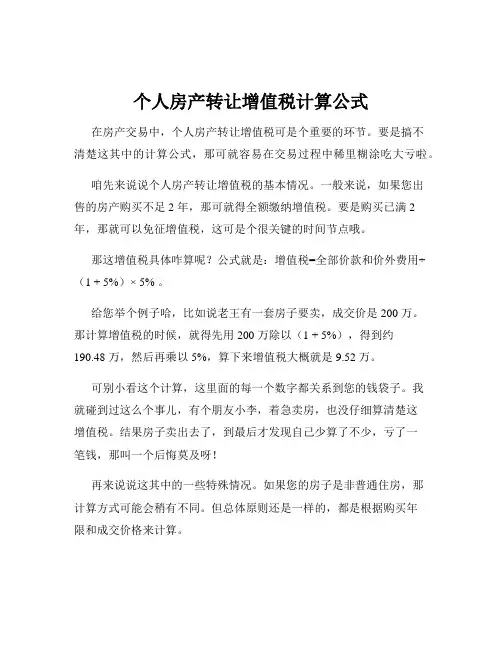 个人房产转让增值税计算公式

在房产交易中，个人房产转让增值税可是个重要的环节。要是搞不清楚这其中的计算公式，那可就容易在交易过程中稀里糊涂吃大亏啦。

咱先来说说个人房产转让增值税的基本情况。一般来说，如果您出售的房产购买不足 2 年，那可就得全额缴纳增值税。要是购买已满 2 年，那就可以免征增值税，这可是个很关键的时间节点哦。

那这增值税具体咋算呢？公式就是：增值税=全部价款和价外费用÷（1 + 5%）× 5% 。

给您举个例子哈，比如说老王有一套房子要卖，成交价是 200 万。那计算增值税的时候，就得先用 200 万除以（1 + 5%），得到约 190.48 万，然后再乘以 5%，算下来增值税大概就是 9.52 万。

可别小看这个计算，这里面的每一个数字都关系到您的钱袋子。我就碰到过这么个事儿，有个朋友小李，着急卖房，也没仔细算清楚这增值税。结果房子卖出去了，到最后才发现自己少算了不少，亏了一笔钱，那叫一个后悔莫及呀！

再来说说这其中的一些特殊情况。如果您的房子是非普通住房，那计算方式可能会稍有不同。但总体原则还是一样的，都是根据购买年限和成交价格来计算。